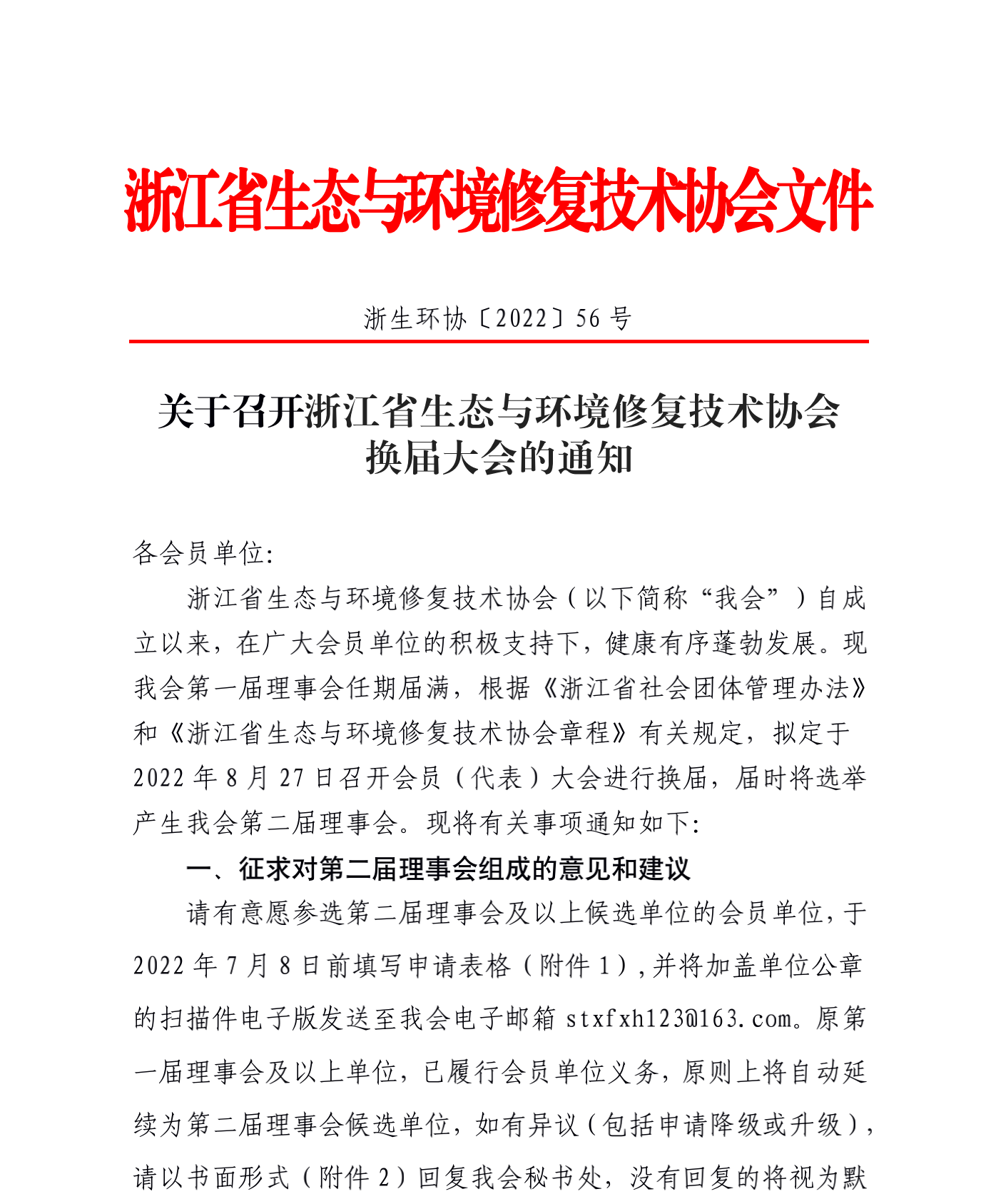 浙江省生态与环境修复技术协会文件

浙生环协〔2022〕56 号

关于召开浙江省生态与环境修复技术协会换届大会的通知

各会员单位:

浙江省生态与环境修复技术协会（以下简称“我会”）自成立以来，在广大会员单位的积极支持下，健康有序蓬勃发展。现我会第一届理事会任期届满，根据《浙江省社会团体管理办法》和《浙江省生态与环境修复技术协会章程》有关规定，拟定于 2022 年 8 月 27 日召开会员（代表）大会进行换届，届时将选举产生我会第二届理事会。现将有关事项通知如下:

一、征求对第二届理事会组成的意见和建议

请有意愿参选第二届理事会及以上候选单位的会员单位，于 2022 年 7 月 8 日前填写申请表格（附件 1），并将加盖单位公章的扫描件电子版发送至我会电子邮箱 stxfxh123@163.com。原第一届理事会及以上单位，已履行会员单位义务，原则上将自动延续为第二届理事会候选单位，如有异议（包括申请降级或升级），请以书面形式（附件 2）回复我会秘书处，没有回复的将视为默